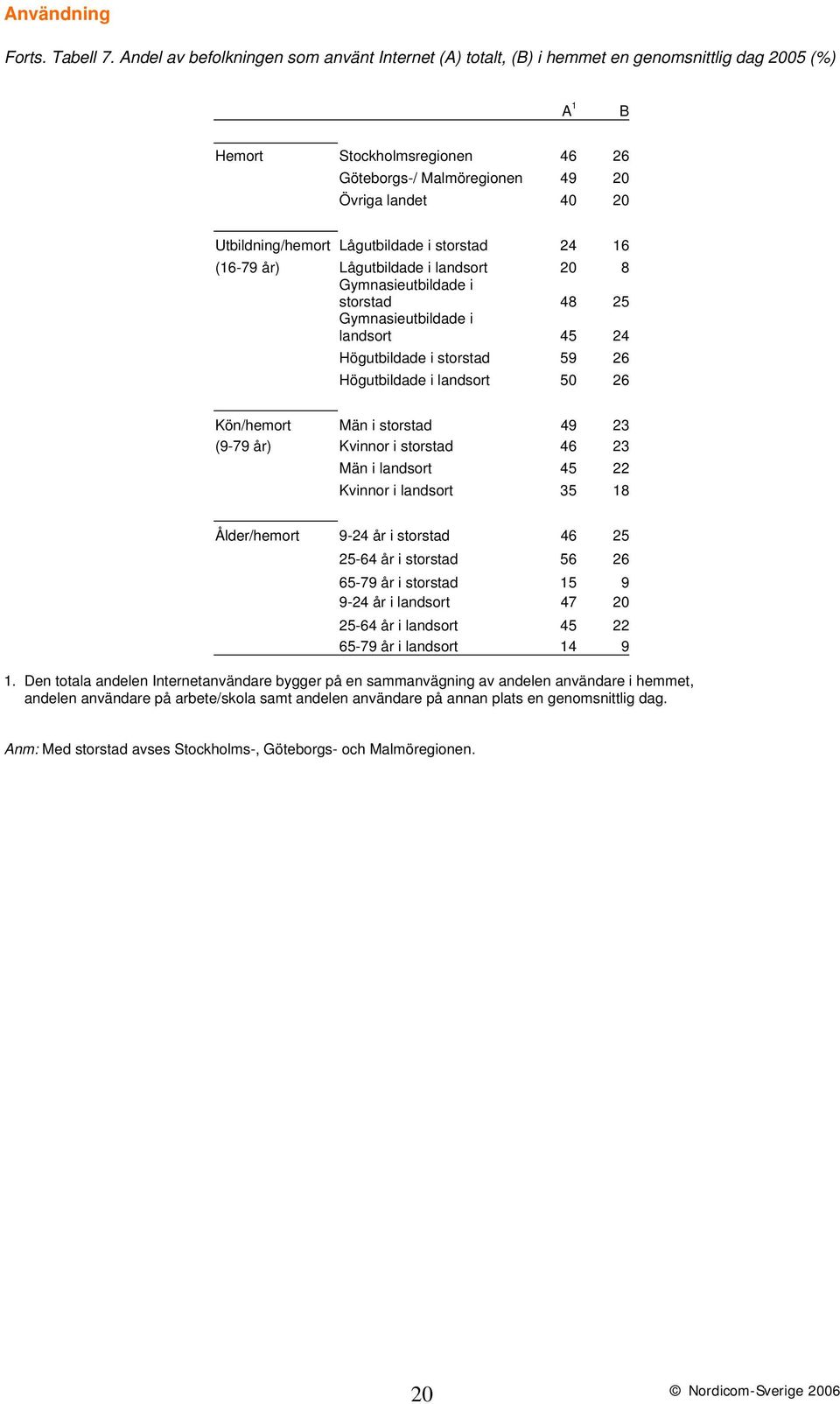 Användning

Forts. Tabell 7. Andel av befolkningen som använt Internet (A) totalt, (B) i hemmet en genomsnittlig dag 2005 (%)

| | | A $^1$ | B |
|---|---|---|---|
| Hemort | Stockholmsregionen | 46 | 26 |
| | Göteborgs-/ Malmöregionen | 49 | 20 |
| | Övriga landet | 40 | 20 |
| Utbildning/hemort | Lågutbildade i storstad | 24 | 16 |
| (16-79 år) | Lågutbildade i landsort | 20 | 8 |
| | Gymnasieutbildade i storstad | 48 | 25 |
| | Gymnasieutbildade i landsort | 45 | 24 |
| | Högutbildade i storstad | 59 | 26 |
| | Högutbildade i landsort | 50 | 26 |
| Kön/hemort | Män i storstad | 49 | 23 |
| (9-79 år) | Kvinnor i storstad | 46 | 23 |
| | Män i landsort | 45 | 22 |
| | Kvinnor i landsort | 35 | 18 |
| Ålder/hemort | 9-24 år i storstad | 46 | 25 |
| | 25-64 år i storstad | 56 | 26 |
| | 65-79 år i storstad | 15 | 9 |
| | 9-24 år i landsort | 47 | 20 |
| | 25-64 år i landsort | 45 | 22 |
| | 65-79 år i landsort | 14 | 9 |

1. Den totala andelen Internetanvändare bygger på en sammanvägning av andelen användare i hemmet, andelen användare på arbete/skola samt andelen användare på annan plats en genomsnittlig dag.

Anm: Med storstad avses Stockholms-, Göteborgs- och Malmöregionen.

20

© Nordicom-Sverige 2006